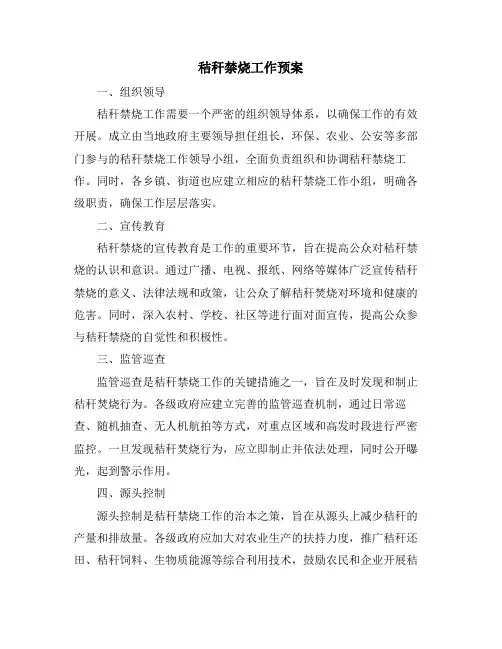 秸秆禁烧工作预案

一、组织领导

秸秆禁烧工作需要一个严密的组织领导体系，以确保工作的有效开展。成立由当地政府主要领导担任组长，环保、农业、公安等多部门参与的秸秆禁烧工作领导小组，全面负责组织和协调秸秆禁烧工作。同时，各乡镇、街道也应建立相应的秸秆禁烧工作小组，明确各级职责，确保工作层层落实。

二、宣传教育

秸秆禁烧的宣传教育是工作的重要环节，旨在提高公众对秸秆禁烧的认识和意识。通过广播、电视、报纸、网络等媒体广泛宣传秸秆禁烧的意义、法律法规和政策，让公众了解秸秆焚烧对环境和健康的危害。同时，深入农村、学校、社区等进行面对面宣传，提高公众参与秸秆禁烧的自觉性和积极性。

三、监管巡查

监管巡查是秸秆禁烧工作的关键措施之一，旨在及时发现和制止秸秆焚烧行为。各级政府应建立完善的监管巡查机制，通过日常巡查、随机抽查、无人机航拍等方式，对重点区域和高发时段进行严密监控。一旦发现秸秆焚烧行为，应立即制止并依法处理，同时公开曝光，起到警示作用。

四、源头控制

源头控制是秸秆禁烧工作的治本之策，旨在从源头上减少秸秆的产量和排放量。各级政府应加大对农业生产的扶持力度，推广秸秆还田、秸秆饲料、生物质能源等综合利用技术，鼓励农民和企业开展秸